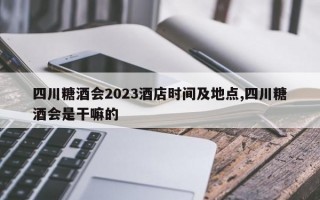 四川糖酒会2023酒店时间及地点,四川糖酒会是干嘛的